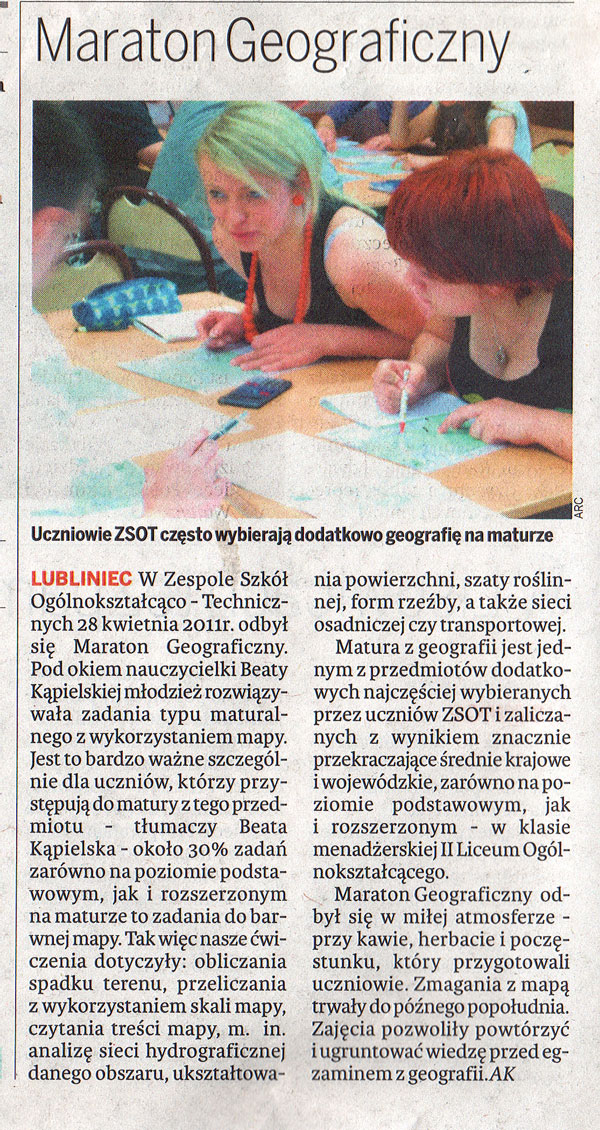 Maraton Geograficzny

ARC

Uczniowie ZSOT często wybierają dodatkowo geografię na maturze

LUBLINIEC W Zespole Szkół Ogólnokształcąco - Technicznych 28 kwietnia 2011r. odbył się Maraton Geograficzny. Pod okiem nauczycielki Beaty Kąpielskiej młodzież rozwiązywała zadania typu maturalnego z wykorzystaniem mapy. Jest to bardzo ważne szczególnie dla uczniów, którzy przystępują do matury z tego przedmiotu - tłumaczy Beata Kąpielska - około 30% zadań zarówno na poziomie podstawowym, jak i rozszerzonym na maturze to zadania do barwnej mapy. Tak więc nasze ćwiczenia dotyczyły: obliczania spadku terenu, przeliczania z wykorzystaniem skali mapy, czytania treści mapy, m. in. analizę sieci hydrograficznej danego obszaru, ukształtowania powierzchni, szaty roślinnej, form rzeźby, a także sieci osadniczej czy transportowej.

Matura z geografii jest jednym z przedmiotów dodatkowych najczęściej wybieranych przez uczniów ZSOT i zaliczanych z wynikiem znacznie przekraczające średnie krajowe i wojewódzkie, zarówno na poziomie podstawowym, jak i rozszerzonym - w klasie menadżerskiej II Liceum Ogólnokształcącego.

Maraton Geograficzny odbył się w miłej atmosferze - przy kawie, herbacie i poczęstunku, który przygotowali uczniowie. Zmagania z mapą trwały do późnego popołudnia. Zajęcia pozwoliły powtórzyć i ugruntować wiedzę przed egzaminem z geografii. AK